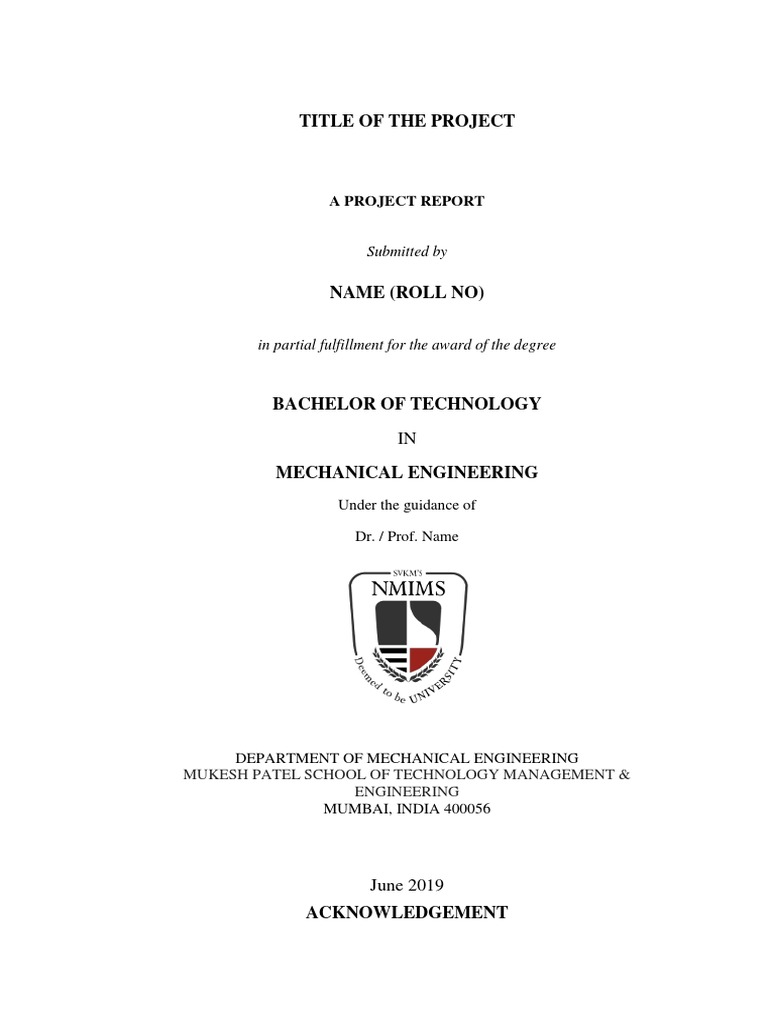 TITLE OF THE PROJECT

A PROJECT REPORT

Submitted by

NAME (ROLL NO)

in partial fulfillment for the award of the degree

BACHELOR OF TECHNOLOGY

IN

MECHANICAL ENGINEERING

Under the guidance of

Dr. / Prof. Name

SVKM'S
NMIMS
Deemed to be UNIVERSITY

DEPARTMENT OF MECHANICAL ENGINEERING
MUKESH PATEL SCHOOL OF TECHNOLOGY MANAGEMENT & ENGINEERING
MUMBAI, INDIA 400056

June 2019

ACKNOWLEDGEMENT